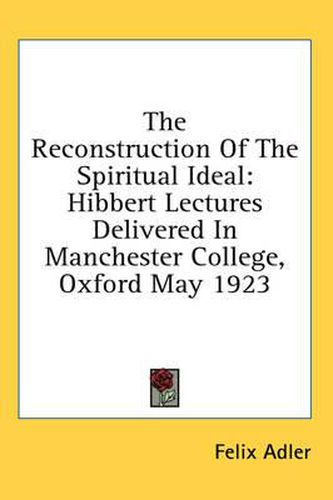 The Reconstruction Of The Spiritual Ideal: Hibbert Lectures Delivered In Manchester College, Oxford May 1923

Felix Adler